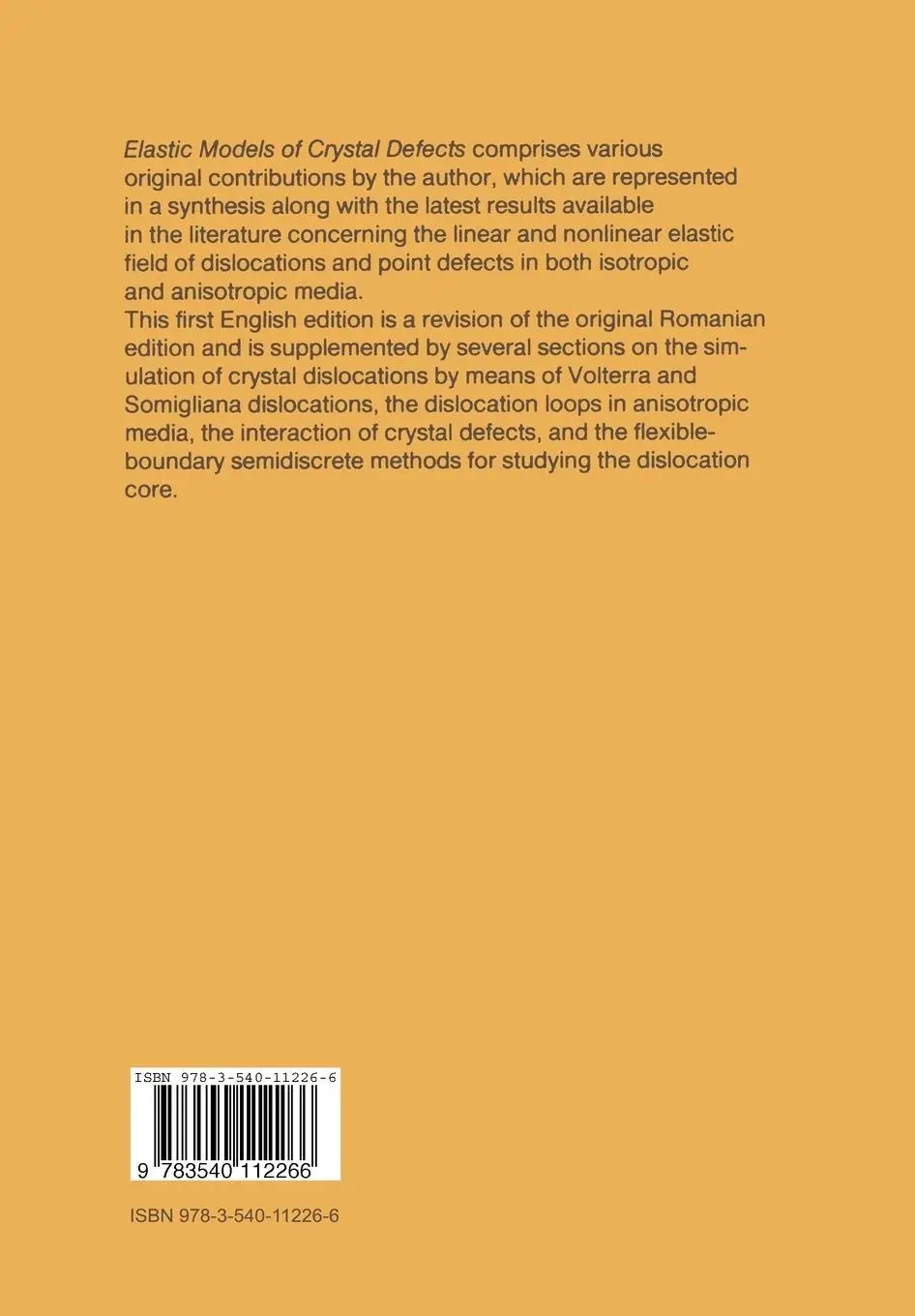 Elastic Models of Crystal Defects comprises various original contributions by the author, which are represented in a synthesis along with the latest results available in the literature concerning the linear and nonlinear elastic field of dislocations and point defects in both isotropic and anisotropic media.
This first English edition is a revision of the original Romanian edition and is supplemented by several sections on the simulation of crystal dislocations by means of Volterra and Somigliana dislocations, the dislocation loops in anisotropic media, the interaction of crystal defects, and the flexible-boundary semidiscrete methods for studying the dislocation core.

ISBN 978-3-540-11226-6

9 783540 112266

ISBN 978-3-540-11226-6